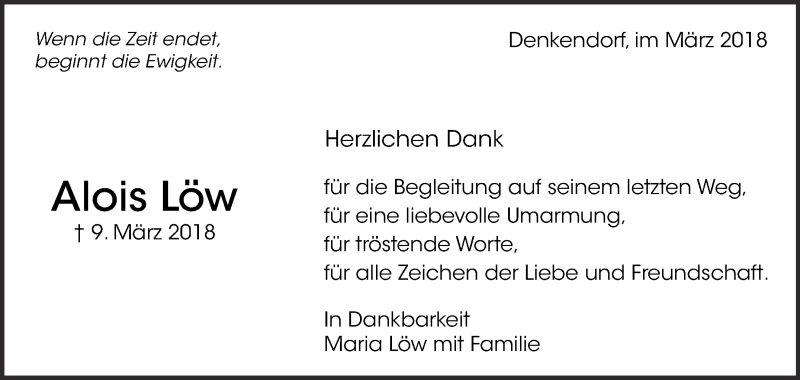 Wenn die Zeit endet,
beginnt die Ewigkeit.

Denkendorf, im März 2018

Alois Löw
† 9. März 2018

Herzlichen Dank

für die Begleitung auf seinem letzten Weg,
für eine liebevolle Umarmung,
für tröstende Worte,
für alle Zeichen der Liebe und Freundschaft.

In Dankbarkeit
Maria Löw mit Familie